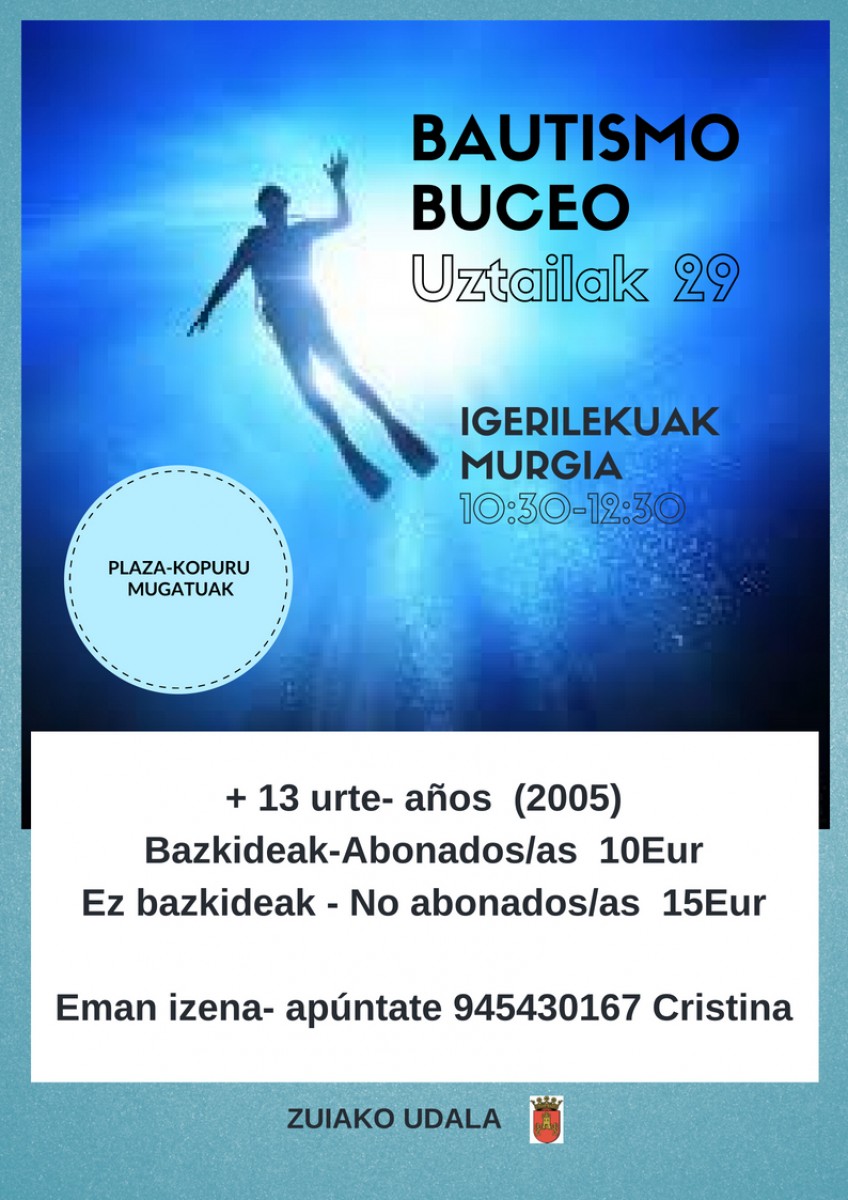 BAUTISMO
BUCEO
Uztailak 29

IGERILEKUAK
MURGIA
10:30-12:30

PLAZA-KOPURU
MUGATUAK

+ 13 urte- años (2005)
Bazkideak-Abonados/as 10Eur
Ez bazkideak - No abonados/as 15Eur

Eman izena- apúntate 945430167 Cristina

ZUIAKO UDALA